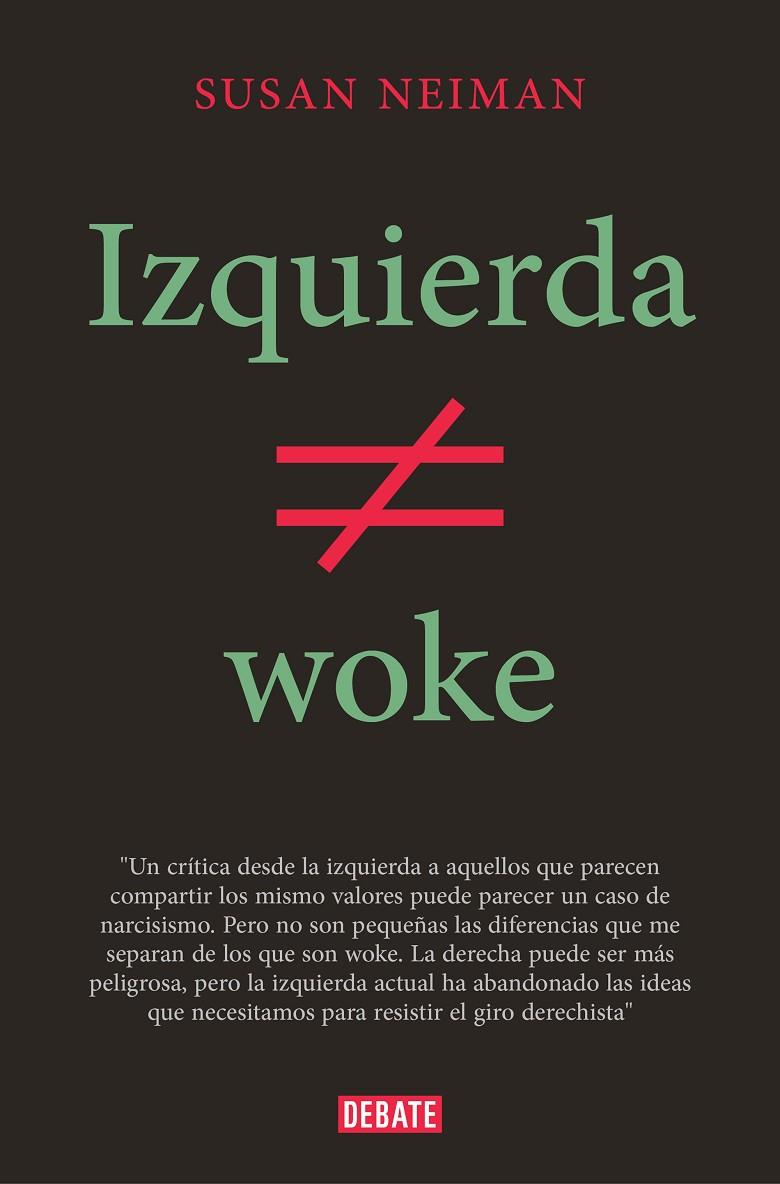 SUSAN NEIMAN

Izquierda

$\neq$

woke

"Un crítica desde la izquierda a aquellos que parecen compartir los mismo valores puede parecer un caso de narcisismo. Pero no son pequeñas las diferencias que me separan de los que son woke. La derecha puede ser más peligrosa, pero la izquierda actual ha abandonado las ideas que necesitamos para resistir el giro derechista"

DEBATE